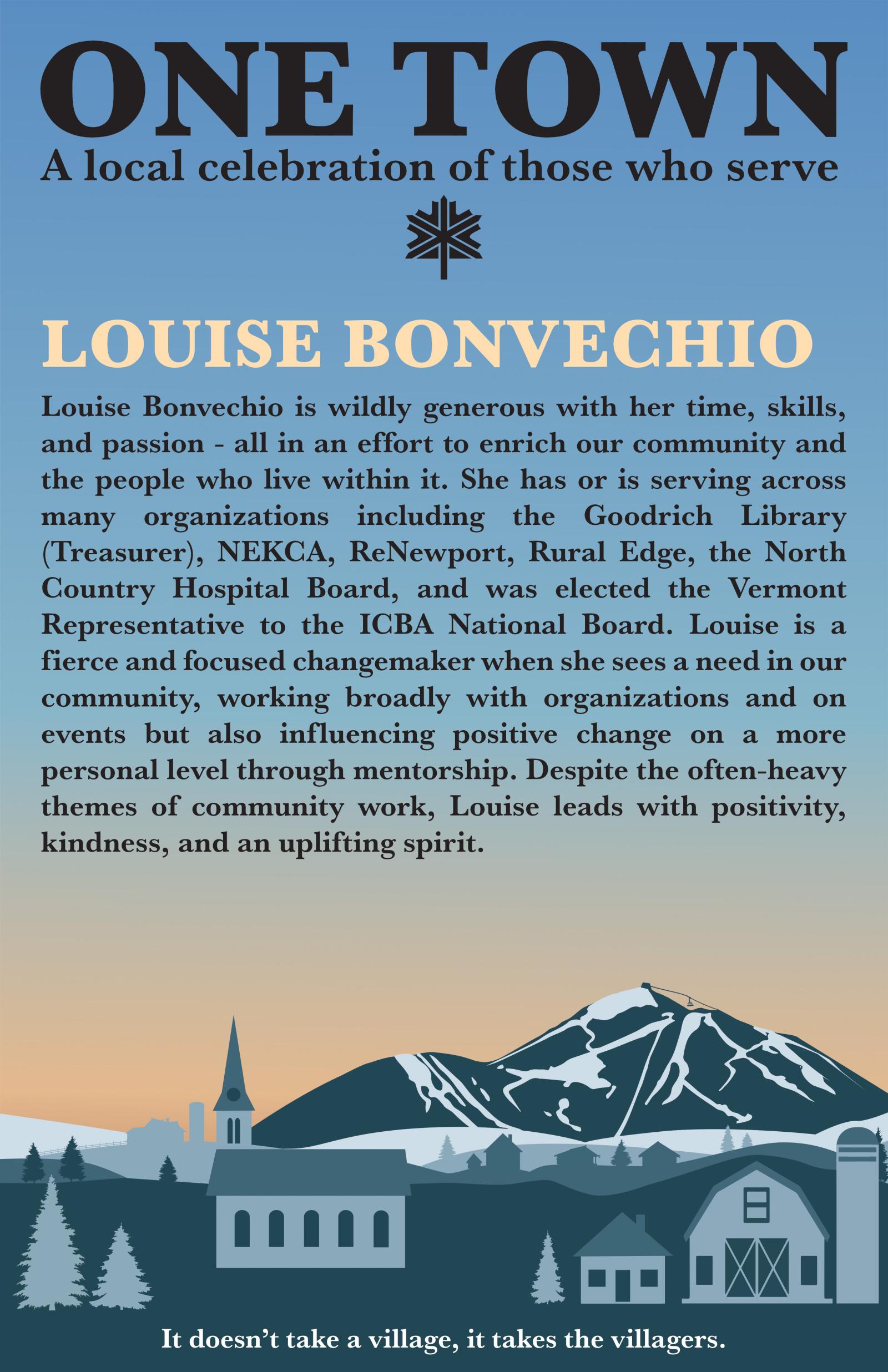 ONE TOWN
A local celebration of those who serve

LOUISE BONVECHIO

Louise Bonvechio is wildly generous with her time, skills, and passion - all in an effort to enrich our community and the people who live within it. She has or is serving across many organizations including the Goodrich Library (Treasurer), NEKCA, ReNewport, Rural Edge, the North Country Hospital Board, and was elected the Vermont Representative to the ICBA National Board. Louise is a fierce and focused changemaker when she sees a need in our community, working broadly with organizations and on events but also influencing positive change on a more personal level through mentorship. Despite the often-heavy themes of community work, Louise leads with positivity, kindness, and an uplifting spirit.

It doesn't take a village, it takes the villagers.